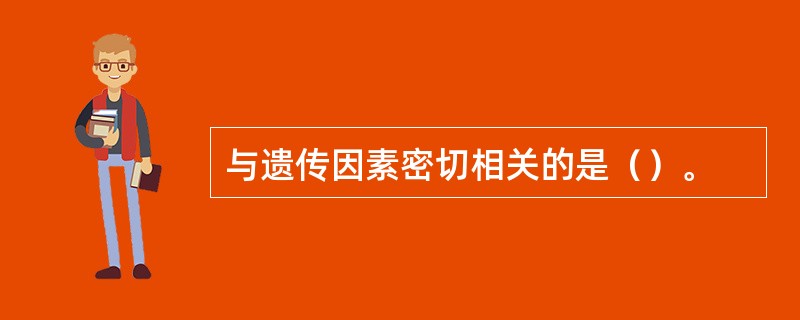 与遗传因素密切相关的是（）。